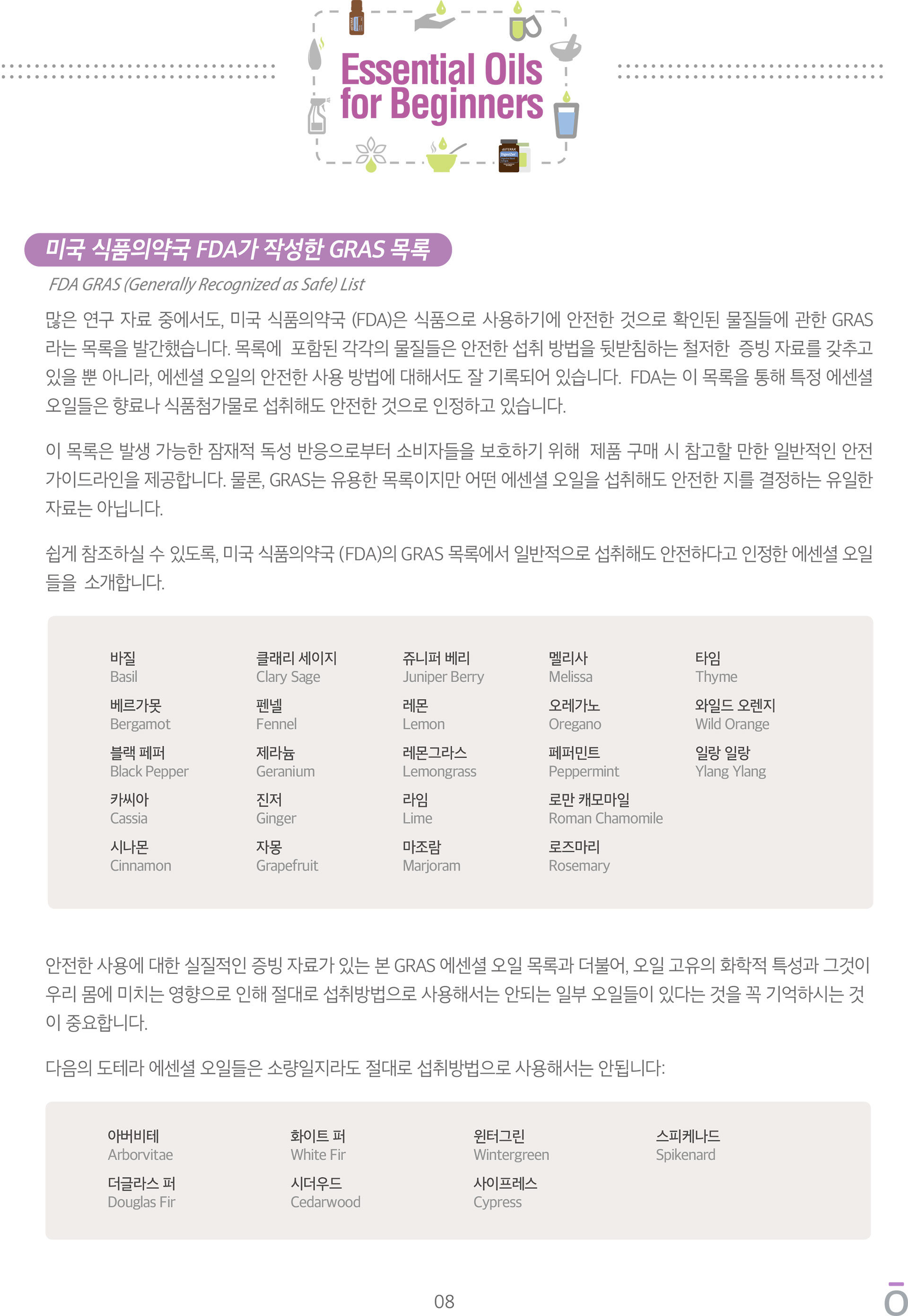 Essential Oils for Beginners

미국 식품의약국 FDA가 작성한 GRAS 목록

FDA GRAS (Generally Recognized as Safe) List

많은 연구 자료 중에서도, 미국 식품의약국 (FDA)은 식품으로 사용하기에 안전한 것으로 확인된 물질들에 관한 GRAS 라는 목록을 발간했습니다. 목록에 포함된 각각의 물질들은 안전한 섭취 방법을 뒷받침하는 철저한 증빙 자료를 갖추고 있을 뿐 아니라, 에센셜 오일의 안전한 사용 방법에 대해서도 잘 기록되어 있습니다. FDA는 이 목록을 통해 특정 에센셜 오일들은 향료나 식품첨가물로 섭취해도 안전한 것으로 인정하고 있습니다.

이 목록은 발생 가능한 잠재적 독성 반응으로부터 소비자들을 보호하기 위해 제품 구매 시 참고할 만한 일반적인 안전 가이드라인을 제공합니다. 물론, GRAS는 유용한 목록이지만 어떤 에센셜 오일을 섭취해도 안전한 지를 결정하는 유일한 자료는 아닙니다.

쉽게 참조하실 수 있도록, 미국 식품의약국 (FDA)의 GRAS 목록에서 일반적으로 섭취해도 안전하다고 인정한 에센셜 오일들을 소개합니다.

바질
Basil

베르가못
Bergamot

블랙 페퍼
Black Pepper

카씨아
Cassia

시나몬
Cinnamon

클래리 세이지
Clary Sage

펜넬
Fennel

제라늄
Geranium

진저
Ginger

자몽
Grapefruit

쥬니퍼 베리
Juniper Berry

레몬
Lemon

레몬그라스
Lemongrass

라임
Lime

마조람
Marjoram

멜리사
Melissa

오레가노
Oregano

페퍼민트
Peppermint

로만 캐모마일
Roman Chamomile

로즈마리
Rosemary

타임
Thyme

와일드 오렌지
Wild Orange

일랑 일랑
Ylang Ylang

안전한 사용에 대한 실질적인 증빙 자료가 있는 본 GRAS 에센셜 오일 목록과 더불어, 오일 고유의 화학적 특성과 그것이 우리 몸에 미치는 영향으로 인해 절대로 섭취방법으로 사용해서는 안되는 일부 오일들이 있다는 것을 꼭 기억하시는 것이 중요합니다.

다음의 도테라 에센셜 오일들은 소량일지라도 절대로 섭취방법으로 사용해서는 안됩니다:

아버비테
Arborvitae

더글라스 퍼
Douglas Fir

화이트 퍼
White Fir

시더우드
Cedarwood

윈터그린
Wintergreen

사이프레스
Cypress

스피케나드
Spikenard

08